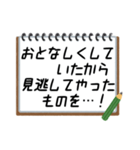 おとなしくして
いたから
見逃してやった
ものを…！